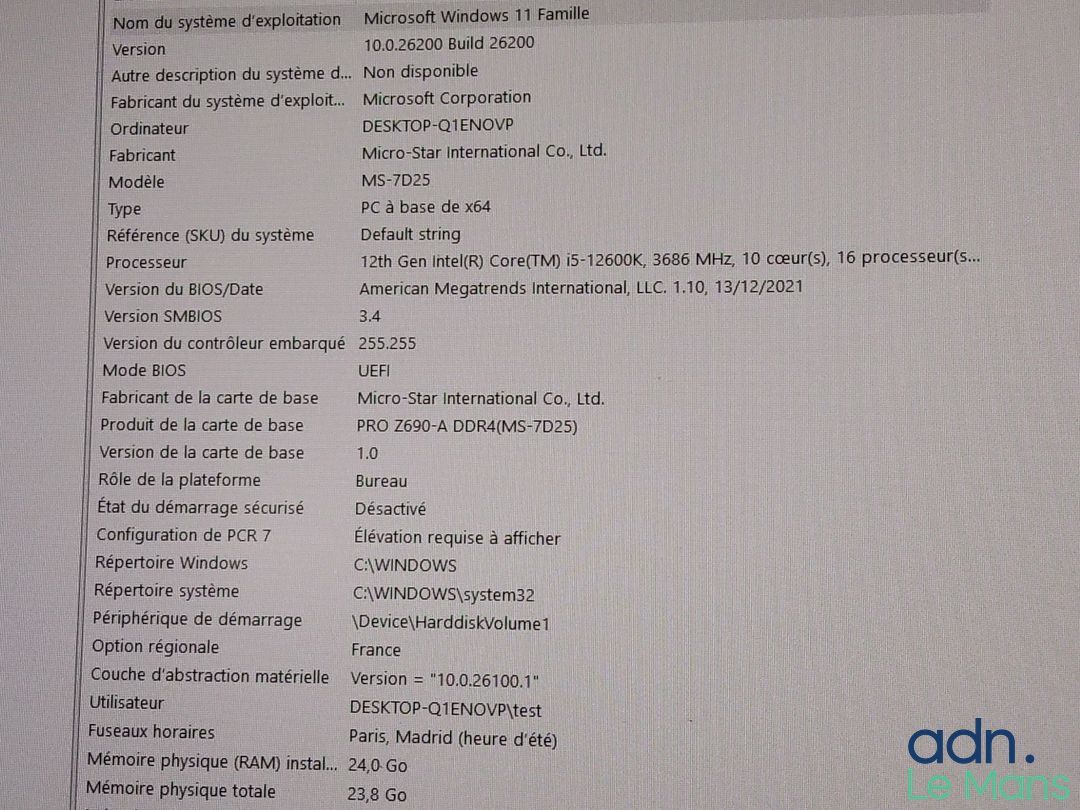 Nom du système d'exploitation Microsoft Windows 11 Famille
Version 10.0.26200 Build 26200
Autre description du système d... Non disponible
Fabricant du système d'exploit... Microsoft Corporation
Ordinateur DESKTOP-Q1ENOVP
Fabricant Micro-Star International Co., Ltd.
Modèle MS-7D25
Type PC à base de x64
Référence (SKU) du système Default string
Processeur 12th Gen Intel(R) Core(TM) i5-12600K, 3686 MHz, 10 cœur(s), 16 processeur(s...
Version du BIOS/Date American Megatrends International, LLC. 1.10, 13/12/2021
Version SMBIOS 3.4
Version du contrôleur embarqué 255.255
Mode BIOS UEFI
Fabricant de la carte de base Micro-Star International Co., Ltd.
Produit de la carte de base PRO Z690-A DDR4(MS-7D25)
Version de la carte de base 1.0
Rôle de la plateforme Bureau
État du démarrage sécurisé Désactivé
Configuration de PCR 7 Élévation requise à afficher
Répertoire Windows C:\WINDOWS
Répertoire système C:\WINDOWS\system32
Périphérique de démarrage \Device\HarddiskVolume1
Option régionale France
Couche d'abstraction matérielle Version = "10.0.26100.1"
Utilisateur DESKTOP-Q1ENOVP\test
Fuseaux horaires Paris, Madrid (heure d'été)
Mémoire physique (RAM) instal... 24,0 Go
Mémoire physique totale 23,8 Go

adn.
Le Mans